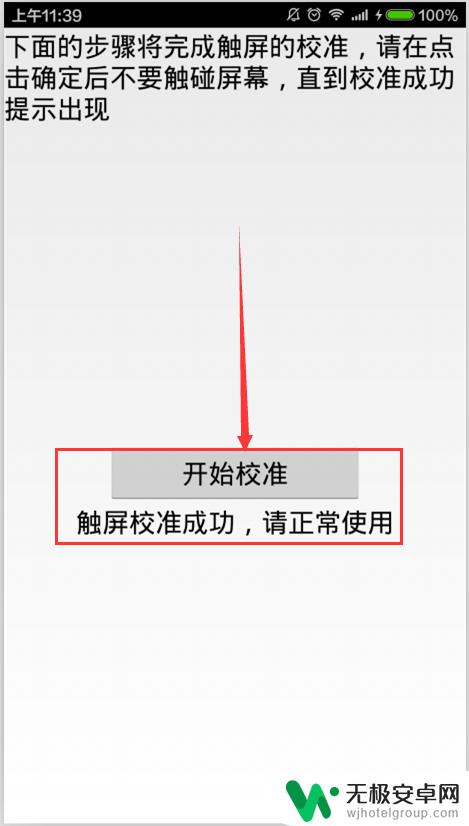 上午11:39 100%

下面的步骤将完成触屏的校准，请在点击确定后不要触碰屏幕，直到校准成功提示出现

开始校准

触屏校准成功，请正常使用

无极安卓网
wjhotelgroup.com